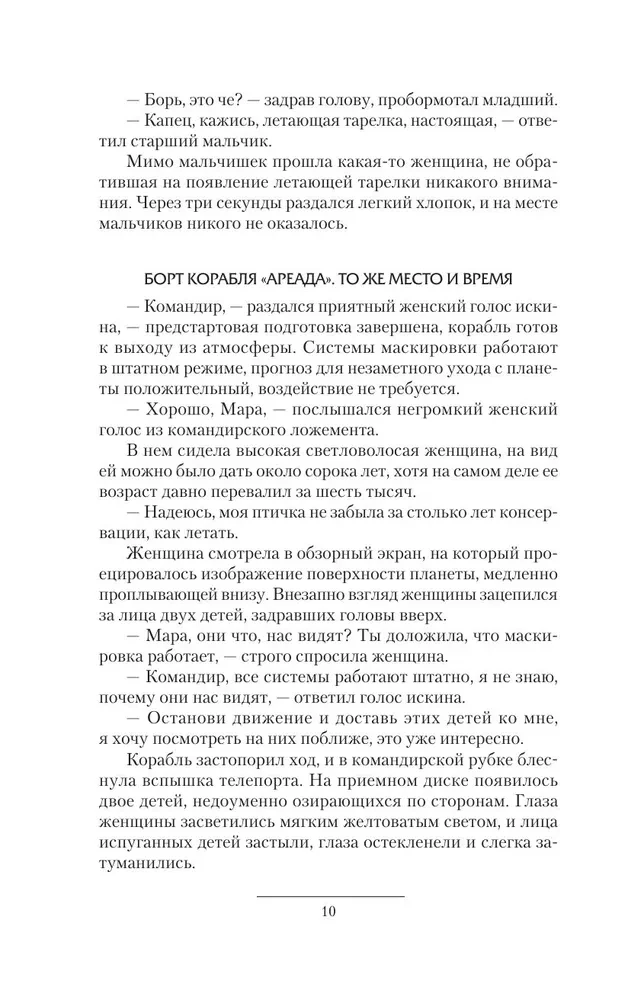 — Борь, это че? — задрав голову, пробормотал младший.
— Капец, кажись, летающая тарелка, настоящая, — ответил старший мальчик.

Мимо мальчишек прошла какая-то женщина, не обратившая на появление летающей тарелки никакого внимания. Через три секунды раздался легкий хлопок, и на месте мальчиков никого не оказалось.

БОРТ КОРАБЛЯ «АРЕАДА». ТО ЖЕ МЕСТО И ВРЕМЯ

— Командир, — раздался приятный женский голос искина, — предстартовая подготовка завершена, корабль готов к выходу из атмосферы. Системы маскировки работают в штатном режиме, прогноз для незаметного ухода с планеты положительный, воздействие не требуется.

— Хорошо, Мара, — послышался негромкий женский голос из командирского ложемента.

В нем сидела высокая светловолосая женщина, на вид ей можно было дать около сорока лет, хотя на самом деле ее возраст давно перевалил за шесть тысяч.

— Надеюсь, моя птичка не забыла за столько лет консервации, как летать.

Женщина смотрела в обзорный экран, на который проецировалось изображение поверхности планеты, медленно проплывающей внизу. Внезапно взгляд женщины зацепился за лица двух детей, задравших головы вверх.

— Мара, они что, нас видят? Ты доложила, что маскировка работает, — строго спросила женщина.

— Командир, все системы работают штатно, я не знаю, почему они нас видят, — ответил голос искина.

— Останови движение и доставь этих детей ко мне, я хочу посмотреть на них поближе, это уже интересно.

Корабль застопорил ход, и в командирской рубке блеснула вспышка телепорта. На приемном диске появилось двое детей, недоуменно озирающихся по сторонам. Глаза женщины засветились мягким желтоватым светом, и лица испуганных детей застыли, глаза остекленели и слегка затуманились.

10